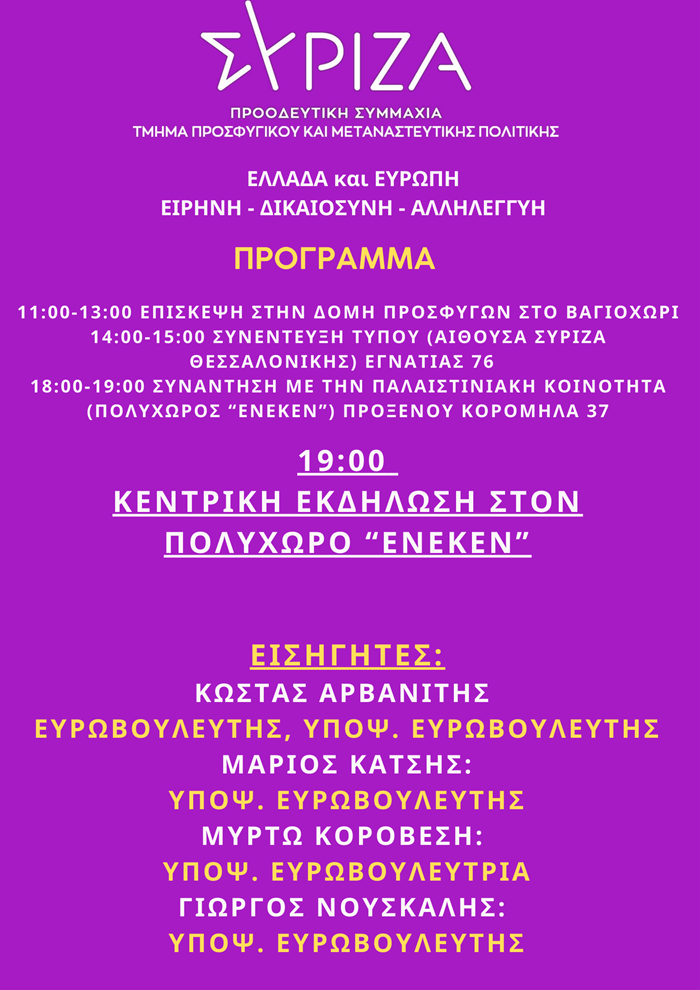 ΣΥΡΙΖΑ
ΠΡΟΟΔΕΥΤΙΚΗ ΣΥΜΜΑΧΙΑ
ΤΜΗΜΑ ΠΡΟΣΦΥΓΙΚΟΥ ΚΑΙ ΜΕΤΑΝΑΣΤΕΥΤΙΚΗΣ ΠΟΛΙΤΙΚΗΣ

ΕΛΛΑΔΑ και ΕΥΡΩΠΗ
ΕΙΡΗΝΗ - ΔΙΚΑΙΟΣΥΝΗ - ΑΛΛΗΛΕΓΓΥΗ

ΠΡΟΓΡΑΜΜΑ

11:00-13:00 ΕΠΙΣΚΕΨΗ ΣΤΗΝ ΔΟΜΗ ΠΡΟΣΦΥΓΩΝ ΣΤΟ ΒΑΓΙΟΧΩΡΙ
14:00-15:00 ΣΥΝΕΝΤΕΥΞΗ ΤΥΠΟΥ (ΑΙΘΟΥΣΑ ΣΥΡΙΖΑ ΘΕΣΣΑΛΟΝΙΚΗΣ) ΕΓΝΑΤΙΑΣ 76
18:00-19:00 ΣΥΝΑΝΤΗΣΗ ΜΕ ΤΗΝ ΠΑΛΑΙΣΤΙΝΙΑΚΗ ΚΟΙΝΟΤΗΤΑ (ΠΟΛΥΧΩΡΟΣ “ΕΝΕΚΕΝ”) ΠΡΟΞΕΝΟΥ ΚΟΡΟΜΗΛΑ 37

19:00
ΚΕΝΤΡΙΚΗ ΕΚΔΗΛΩΣΗ ΣΤΟΝ ΠΟΛΥΧΩΡΟ “ΕΝΕΚΕΝ”

ΕΙΣΗΓΗΤΕΣ:
ΚΩΣΤΑΣ ΑΡΒΑΝΙΤΗΣ
ΕΥΡΩΒΟΥΛΕΥΤΗΣ, ΥΠΟΨ. ΕΥΡΩΒΟΥΛΕΥΤΗΣ
ΜΑΡΙΟΣ ΚΑΤΣΗΣ:
ΥΠΟΨ. ΕΥΡΩΒΟΥΛΕΥΤΗΣ
ΜΥΡΤΩ ΚΟΡΟΒΕΣΗ:
ΥΠΟΨ. ΕΥΡΩΒΟΥΛΕΥΤΡΙΑ
ΓΙΩΡΓΟΣ ΝΟΥΣΚΑΛΗΣ:
ΥΠΟΨ. ΕΥΡΩΒΟΥΛΕΥΤΗΣ